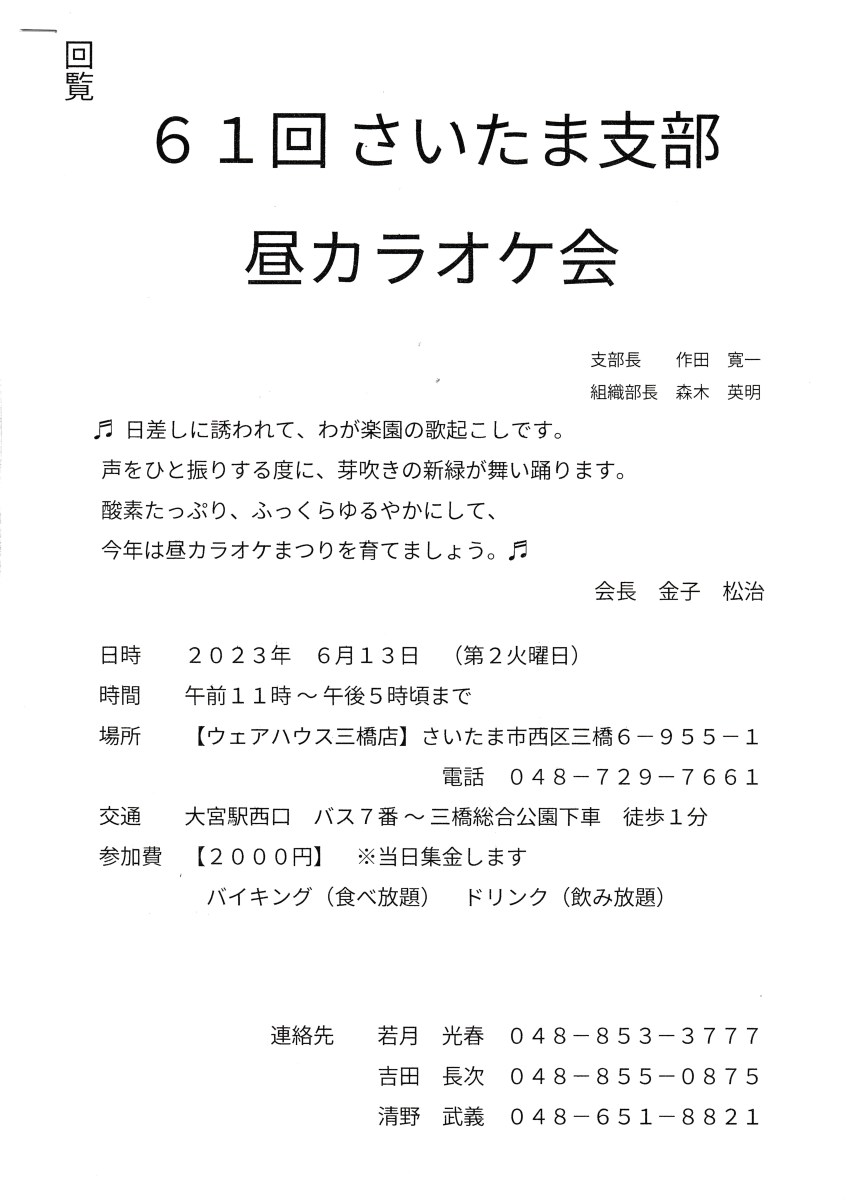 回覧

６１回 さいたま支部

昼カラオケ会

支部長　作田　寛一
組織部長　森木　英明

♬ 日差しに誘われて、わが楽園の歌起こしです。
声をひと振りする度に、芽吹きの新緑が舞い踊ります。
酸素たっぷり、ふっくらゆるやかにして、
今年は昼カラオケまつりを育てましょう。♬

会長　金子　松治

日時　２０２３年　6月１３日　（第２火曜日）
時間　午前１１時 ～ 午後５時頃まで
場所　【ウェアハウス三橋店】さいたま市西区三橋６－９５５－１
電話　０４８－７２９－７６６１
交通　大宮駅西口　バス７番 ～ 三橋総合公園下車　徒歩１分
参加費　【２０００円】　※当日集金します
バイキング（食べ放題）　ドリンク（飲み放題）

連絡先　若月　光春　０４８－８５３－３７７７
吉田　長次　０４８－８５５－０８７５
清野　武義　０４８－６５１－８８２１